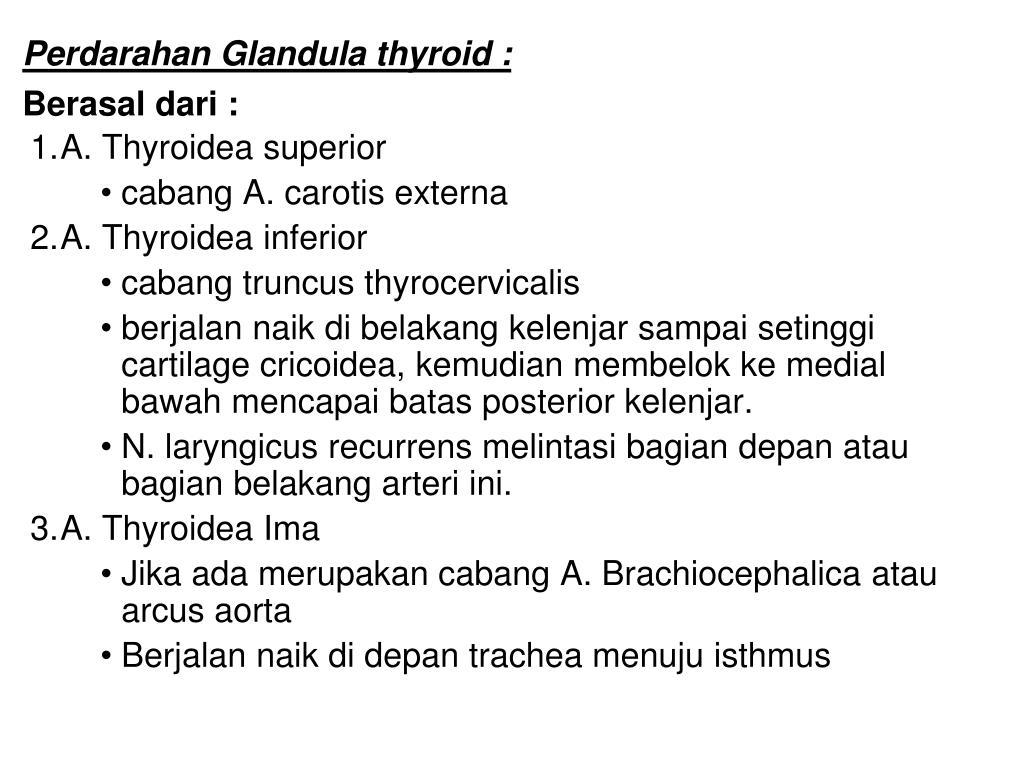 Perdarahan Glandula thyroid :

Berasal dari :

1. A. Thyroidea superior

• cabang A. carotis externa

2. A. Thyroidea inferior

• cabang truncus thyrocervicalis

• berjalan naik di belakang kelenjar sampai setinggi cartilage cricoidea, kemudian membelok ke medial bawah mencapai batas posterior kelenjar.

• N. laryngicus recurrens melintasi bagian depan atau bagian belakang arteri ini.

3. A. Thyroidea Ima

• Jika ada merupakan cabang A. Brachiocephalica atau arcus aorta

• Berjalan naik di depan trachea menuju isthmus